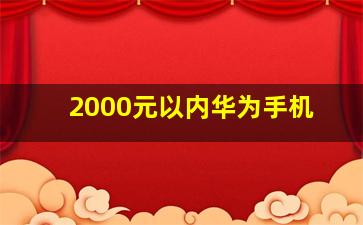 2000元以内华为手机